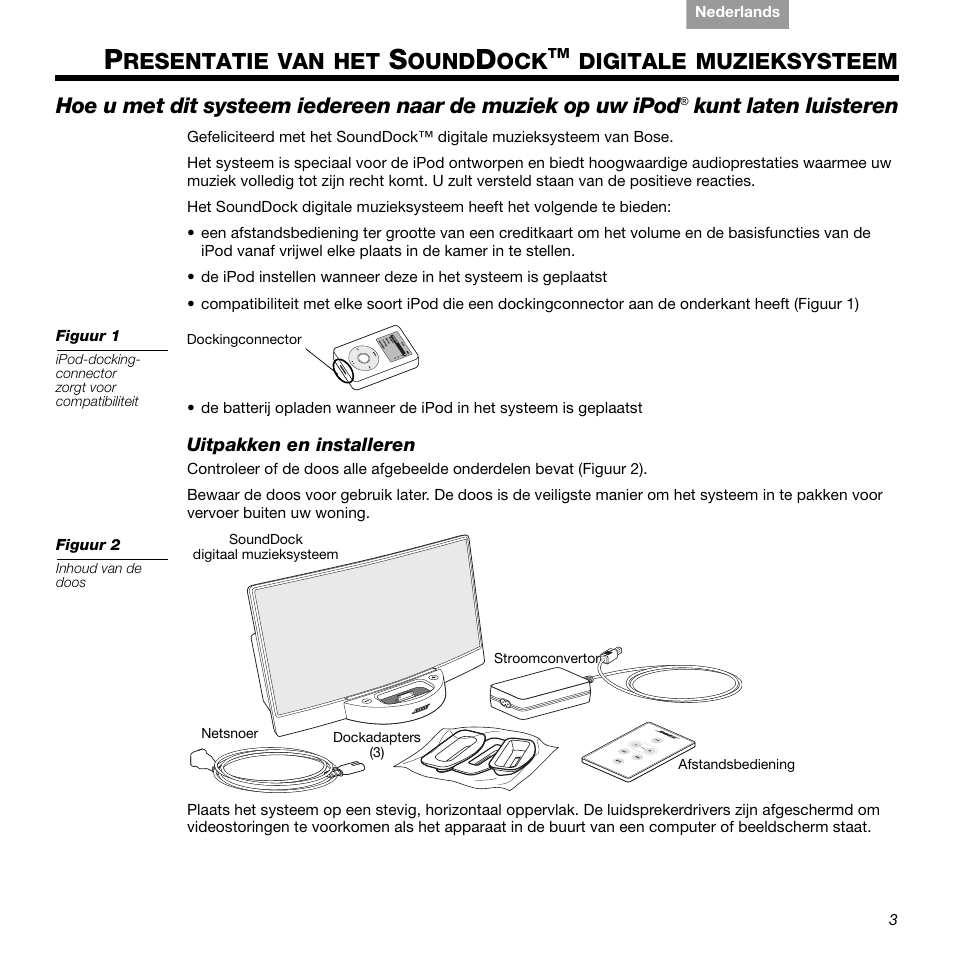 Nederlands

PRESENTATIE VAN HET SOUNDDOCK™ DIGITALE MUZIEKSYSTEEM

Hoe u met dit systeem iedereen naar de muziek op uw iPod® kunt laten luisteren

Gefeliciteerd met het SoundDock™ digitale muzieksysteem van Bose.

Het systeem is speciaal voor de iPod ontworpen en biedt hoogwaardige audioprestaties waarmee uw muziek volledig tot zijn recht komt. U zult versteld staan van de positieve reacties.

Het SoundDock digitale muzieksysteem heeft het volgende te bieden:

• een afstandsbediening ter grootte van een creditkaart om het volume en de basisfuncties van de iPod vanaf vrijwel elke plaats in de kamer in te stellen.

• de iPod instellen wanneer deze in het systeem is geplaatst

• compatibiliteit met elke soort iPod die een dockingconnector aan de onderkant heeft (Figuur 1)

Figuur 1
iPod-docking-connector zorgt voor compatibiliteit

Dockingconnector

• de batterij opladen wanneer de iPod in het systeem is geplaatst

Uitpakken en installeren

Controleer of de doos alle afgebeelde onderdelen bevat (Figuur 2).

Bewaar de doos voor gebruik later. De doos is de veiligste manier om het systeem in te pakken voor vervoer buiten uw woning.

Figuur 2
Inhoud van de doos

SoundDock digitaal muzieksysteem

Stroomconvertor

Netsnoer

Dockadapters (3)

Afstandsbediening

Plaats het systeem op een stevig, horizontaal oppervlak. De luidsprekerdrivers zijn afgeschermd om videostoringen te voorkomen als het apparaat in de buurt van een computer of beeldscherm staat.

3